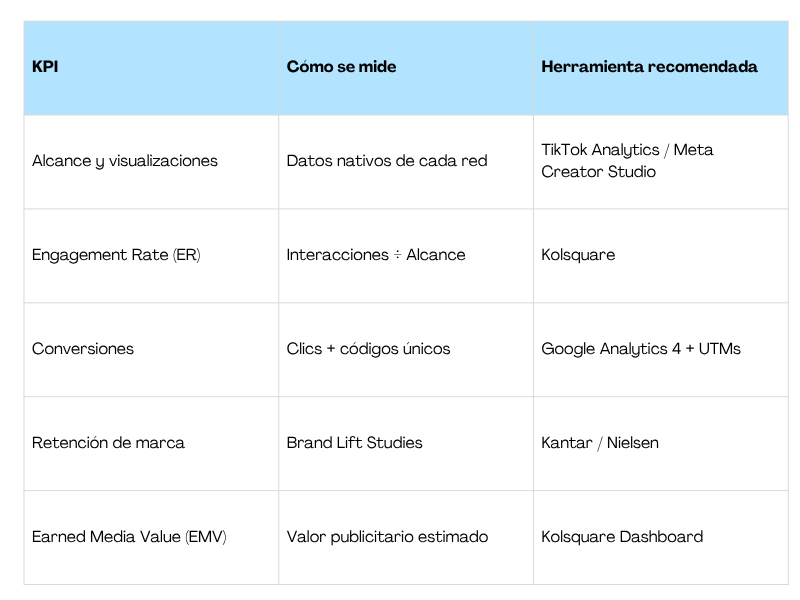 | KPI | Cómo se mide | Herramienta recomendada |
|---|---|---|
| Alcance y visualizaciones | Datos nativos de cada red | TikTok Analytics / Meta Creator Studio |
| Engagement Rate (ER) | Interacciones ÷ Alcance | Kolsquare |
| Conversiones | Clics + códigos únicos | Google Analytics 4 + UTMs |
| Retención de marca | Brand Lift Studies | Kantar / Nielsen |
| Earned Media Value (EMV) | Valor publicitario estimado | Kolsquare Dashboard |